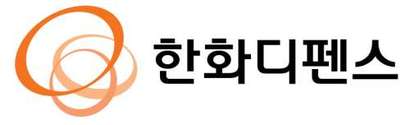 한화디펜스